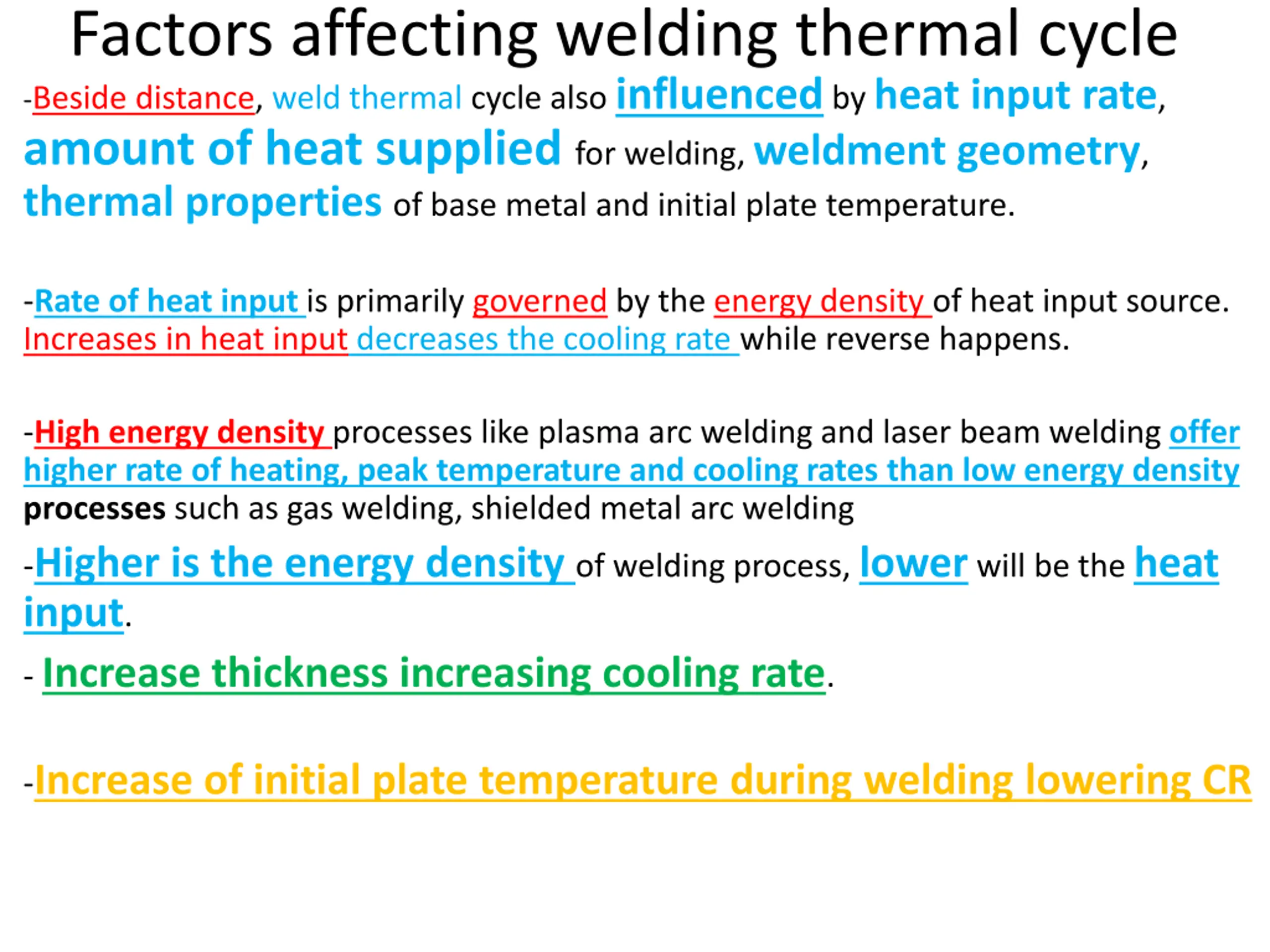 Factors affecting welding thermal cycle

-Beside distance, weld thermal cycle also influenced by heat input rate, amount of heat supplied for welding, weldment geometry, thermal properties of base metal and initial plate temperature.

-Rate of heat input is primarily governed by the energy density of heat input source. Increases in heat input decreases the cooling rate while reverse happens.

-High energy density processes like plasma arc welding and laser beam welding offer higher rate of heating, peak temperature and cooling rates than low energy density processes such as gas welding, shielded metal arc welding

-Higher is the energy density of welding process, lower will be the heat input.

- Increase thickness increasing cooling rate.

-Increase of initial plate temperature during welding lowering CR